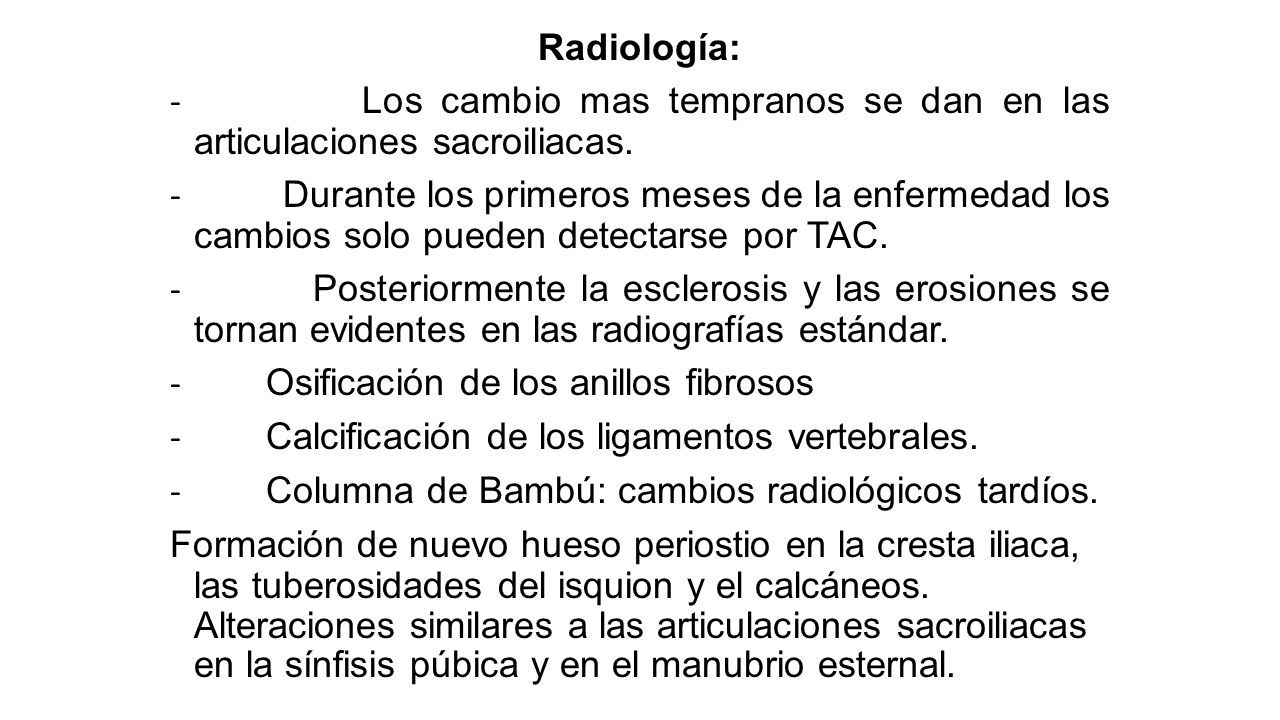 Radiología:

- Los cambio mas tempranos se dan en las articulaciones sacroiliacas.

- Durante los primeros meses de la enfermedad los cambios solo pueden detectarse por TAC.

- Posteriormente la esclerosis y las erosiones se tornan evidentes en las radiografías estándar.

- Osificación de los anillos fibrosos

- Calcificación de los ligamentos vertebrales.

- Columna de Bambú: cambios radiológicos tardíos.

Formación de nuevo hueso periostio en la cresta iliaca, las tuberosidades del isquion y el calcáneos. Alteraciones similares a las articulaciones sacroiliacas en la sínfisis púbica y en el manubrio esternal.